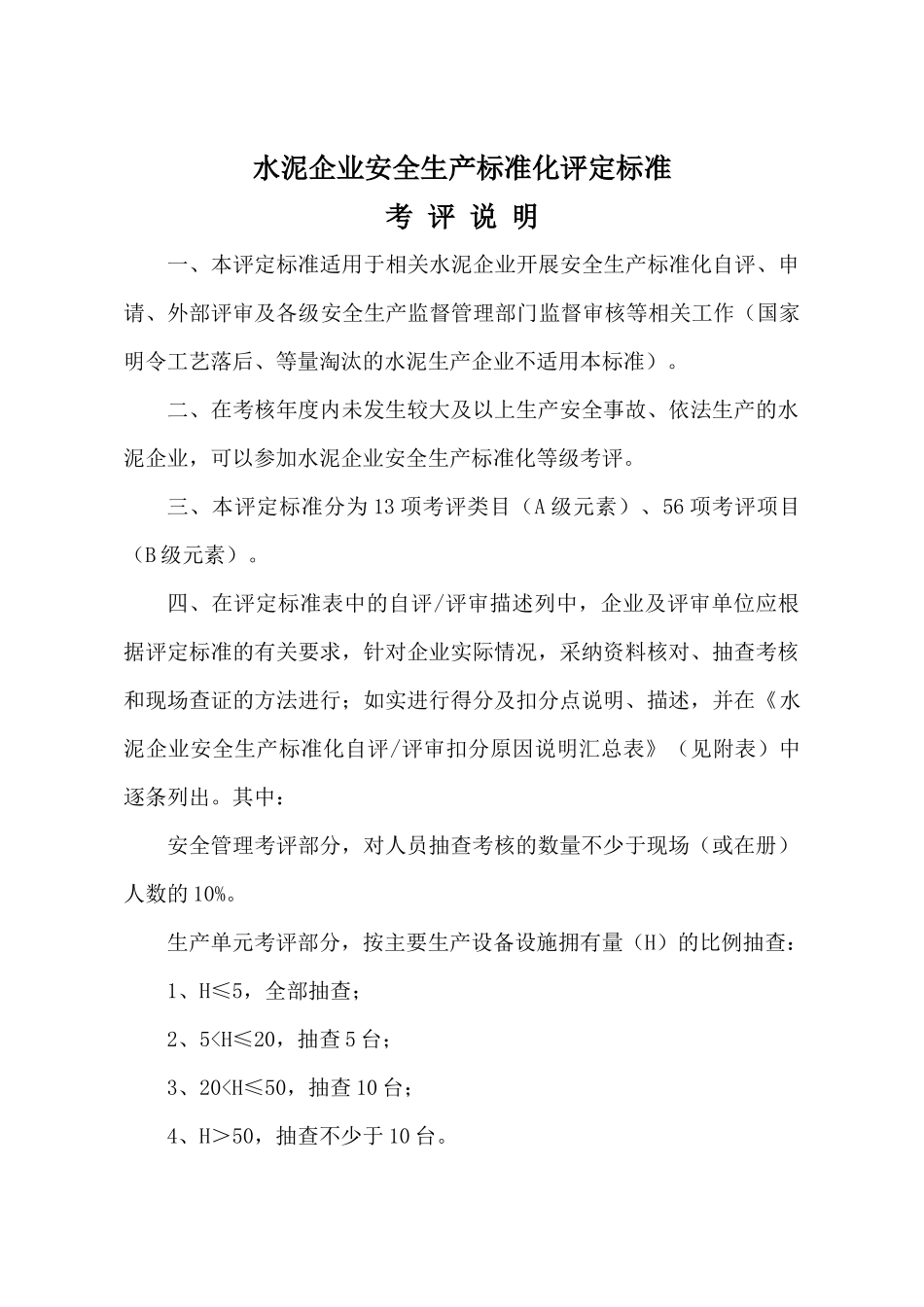 水泥企业安全生产标准化评定标准

考 评 说 明

一、本评定标准适用于相关水泥企业开展安全生产标准化自评、申请、外部评审及各级安全生产监督管理部门监督审核等相关工作（国家明令工艺落后、等量淘汰的水泥生产企业不适用本标准）。

二、在考核年度内未发生较大及以上生产安全事故、依法生产的水泥企业，可以参加水泥企业安全生产标准化等级考评。

三、本评定标准分为13项考评类目（A级元素）、56项考评项目（B级元素）。

四、在评定标准表中的自评/评审描述列中，企业及评审单位应根据评定标准的有关要求，针对企业实际情况，采纳资料核对、抽查考核和现场查证的方法进行；如实进行得分及扣分点说明、描述，并在《水泥企业安全生产标准化自评/评审扣分原因说明汇总表》（见附表）中逐条列出。其中：

安全管理考评部分，对人员抽查考核的数量不少于现场（或在册）人数的10%。

生产单元考评部分，按主要生产设备设施拥有量（H）的比例抽查：

1、H≤5，全部抽查；

2、5<H≤20，抽查5台；

3、20<H≤50，抽查10台；

4、H＞50，抽查不少于10台。